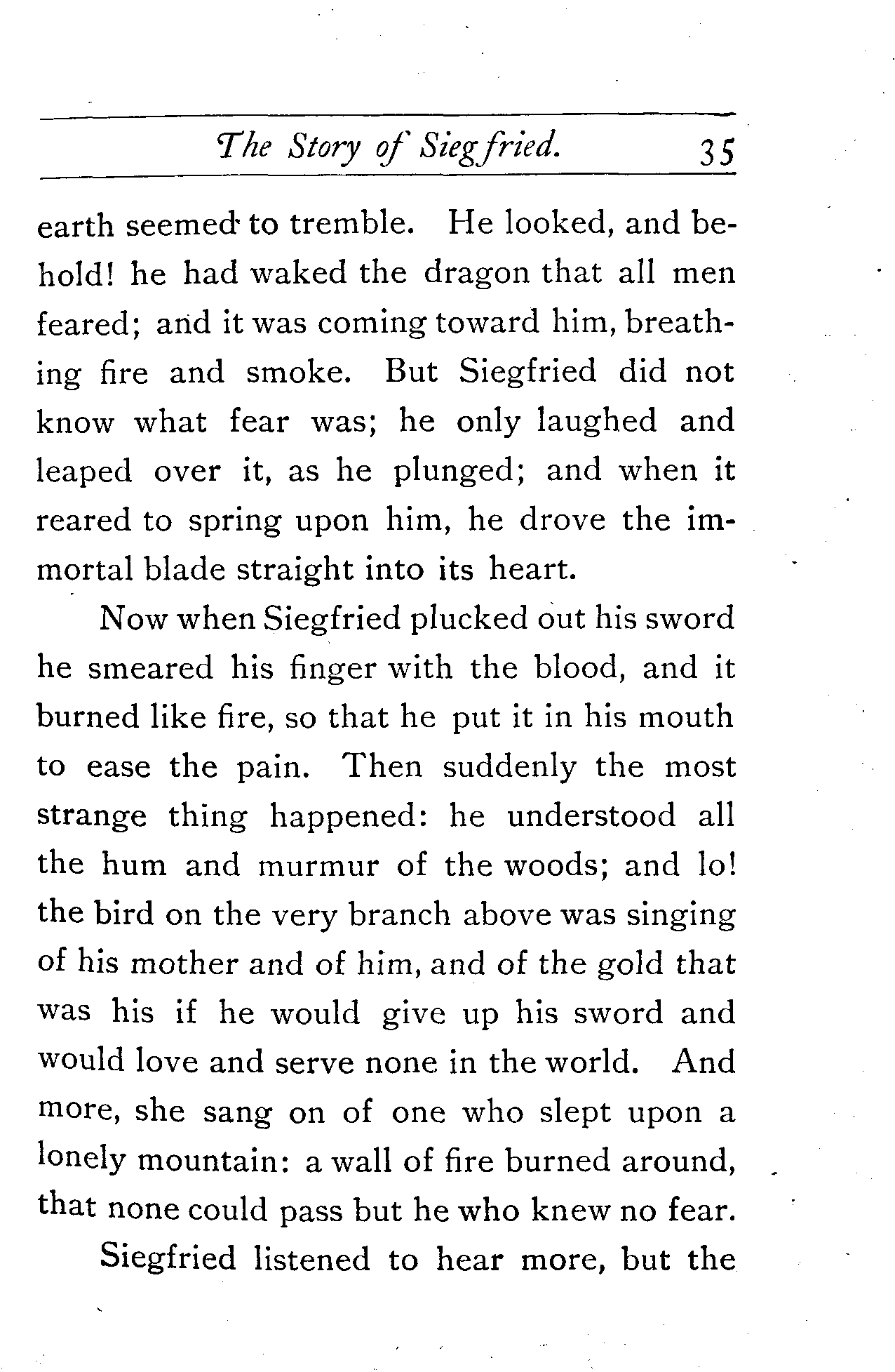 The Story of Siegfried. 35

earth seemed to tremble. He looked, and behold! he had waked the dragon that all men feared; and it was coming toward him, breathing fire and smoke. But Siegfried did not know what fear was; he only laughed and leaped over it, as he plunged; and when it reared to spring upon him, he drove the immortal blade straight into its heart.

Now when Siegfried plucked out his sword he smeared his finger with the blood, and it burned like fire, so that he put it in his mouth to ease the pain. Then suddenly the most strange thing happened: he understood all the hum and murmur of the woods; and lo! the bird on the very branch above was singing of his mother and of him, and of the gold that was his if he would give up his sword and would love and serve none in the world. And more, she sang on of one who slept upon a lonely mountain: a wall of fire burned around, that none could pass but he who knew no fear.

Siegfried listened to hear more, but the